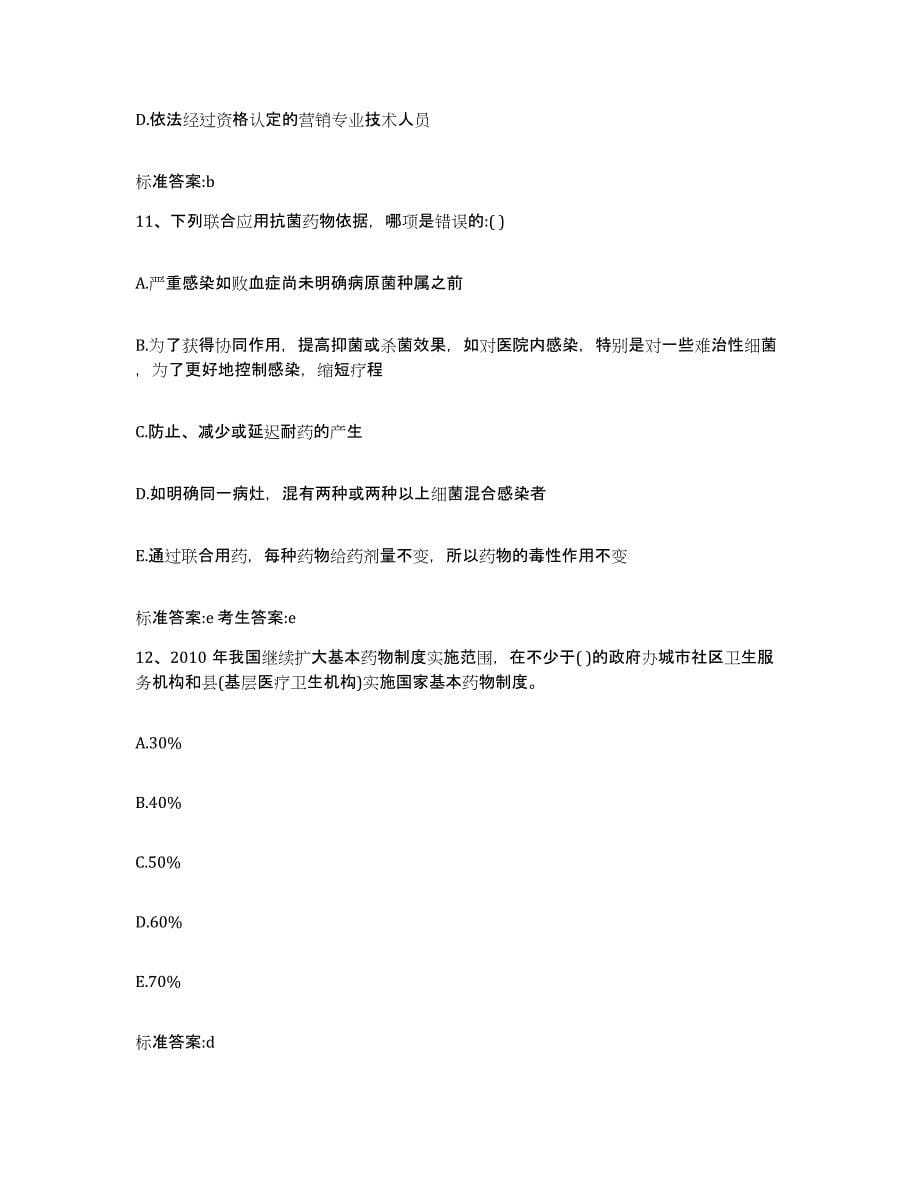 D.依法经过资格认定的营销专业技术人员

标准答案:b

11、下列联合应用抗菌药物依据，哪项是错误的:( )

A.严重感染如败血症尚未明确病原菌种属之前

B.为了获得协同作用，提高抑菌或杀菌效果，如对医院内感染，特别是对一些难治性细菌，为了更好地控制感染，缩短疗程

C.防止、减少或延迟耐药的产生

D.如明确同一病灶，混有两种或两种以上细菌混合感染者

E.通过联合用药，每种药物给药剂量不变，所以药物的毒性作用不变

标准答案:e 考生答案:e

12、2010 年我国继续扩大基本药物制度实施范围，在不少于( )的政府办城市社区卫生服务机构和县(基层医疗卫生机构)实施国家基本药物制度。

A.30%

B.40%

C.50%

D.60%

E.70%

标准答案:d